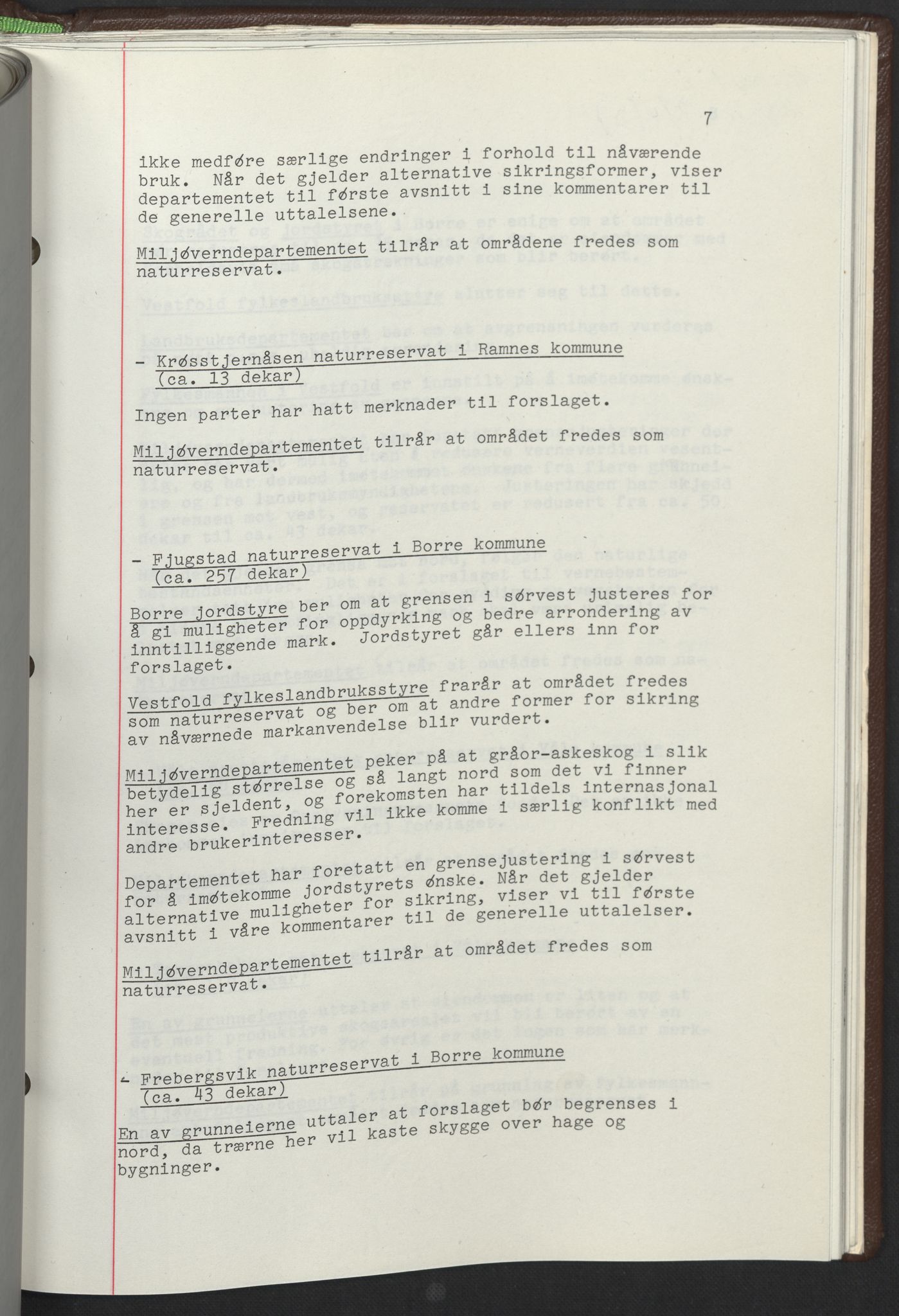 7

ikke medføre særlige endringer i forhold til nåværende bruk. Når det gjelder alternative sikringsformer, viser departementet til første avsnitt i sine kommentarer til de generelle uttalelsene.

Miljøverndepartementet tilrår at områdene fredes som naturreservat.

- Krøsstjernåsen naturreservat i Ramnes kommune (ca. 13 dekar)

Ingen parter har hatt merknader til forslaget.

Miljøverndepartementet tilrår at området fredes som naturreservat.

- Fjugstad naturreservat i Borre kommune (ca. 257 dekar)

Borre jordstyre ber om at grensen i sørvest justeres for å gi muligheter for oppdyrking og bedre arrondering av inntilliggende mark. Jordstyret går ellers inn for forslaget.

Vestfold fylkeslandbruksstyre frarår at området fredes som naturreservat og ber om at andre former for sikring av nåværnede markanvendelse blir vurdert.

Miljøverndepartementet peker på at gråor-askeskog i slik betydelig størrelse og så langt nord som det vi finner her er sjeldent, og forekomsten har tildels internasjonal interesse. Fredning vil ikke komme i særlig konflikt med andre brukerinteresser.

Departementet har foretatt en grensejustering i sørvest for å imøtekomme jordstyrets ønske. Når det gjelder alternative muligheter for sikring, viser vi til første avsnitt i våre kommentarer til de generelle uttalelser.

Miljøverndepartementet tilrår at området fredes som naturreservat.

- Frebergsvik naturreservat i Borre kommune (ca. 43 dekar)

En av grunneierne uttaler at forslaget bør begrenses i nord, da trærne her vil kaste skygge over hage og bygninger.